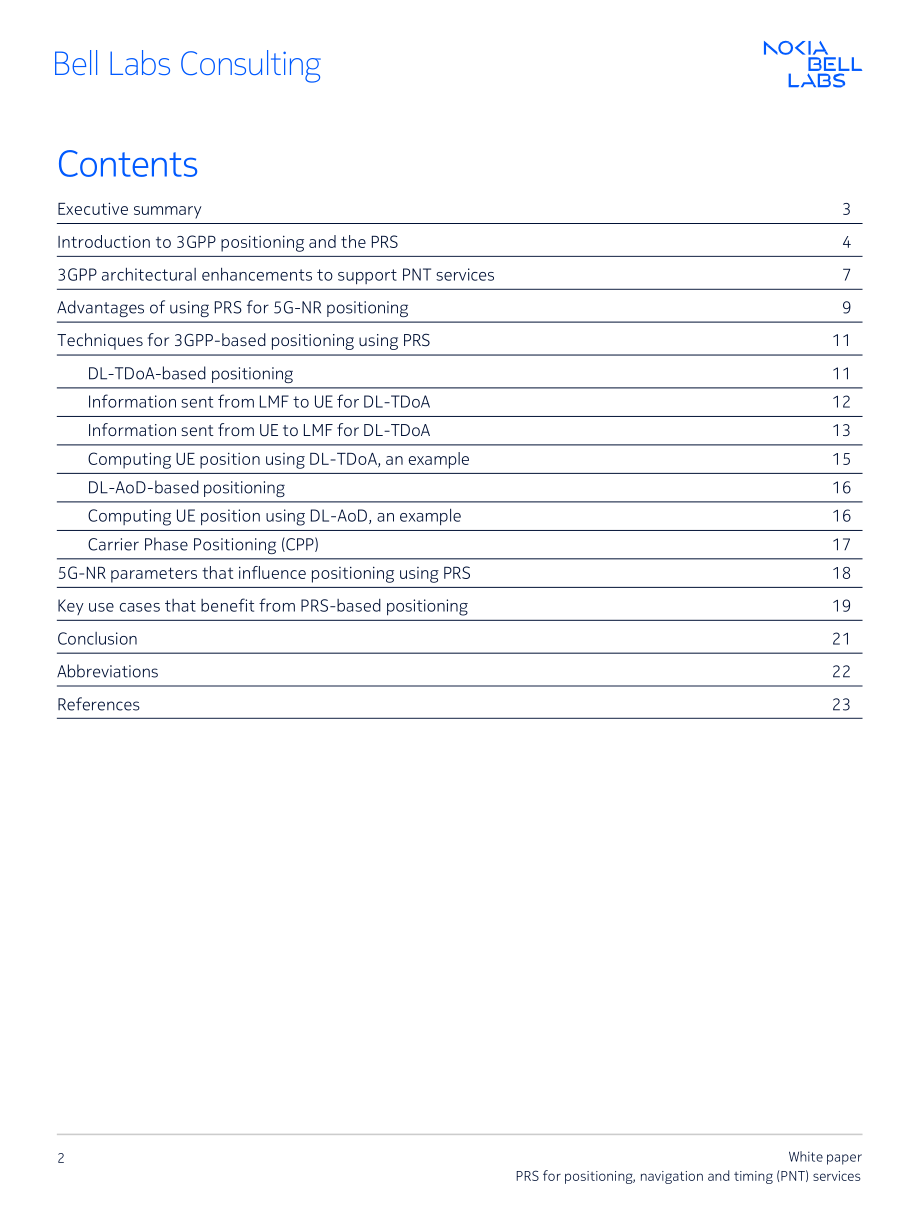 Bell Labs Consulting

NOKIA BELL LABS

Contents

Executive summary 3

Introduction to 3GPP positioning and the PRS 4

3GPP architectural enhancements to support PNT services 7

Advantages of using PRS for 5G-NR positioning 9

Techniques for 3GPP-based positioning using PRS 11

DL-TDoA-based positioning 11

Information sent from LMF to UE for DL-TDoA 12

Information sent from UE to LMF for DL-TDoA 13

Computing UE position using DL-TDoA, an example 15

DL-AoD-based positioning 16

Computing UE position using DL-AoD, an example 16

Carrier Phase Positioning (CPP) 17

5G-NR parameters that influence positioning using PRS 18

Key use cases that benefit from PRS-based positioning 19

Conclusion 21

Abbreviations 22

References 23

2

White paper
PRS for positioning, navigation and timing (PNT) services